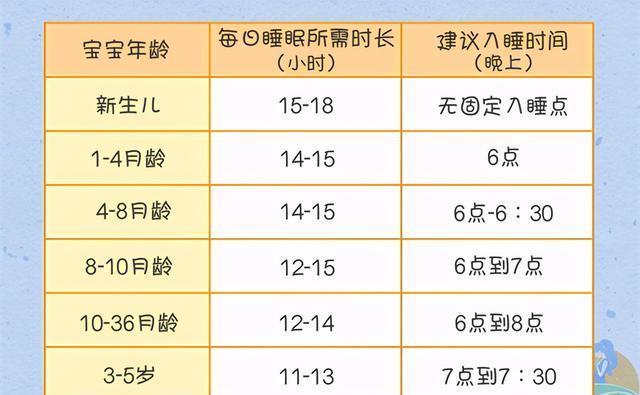 | 宝宝年龄 | 每日睡眠所需时长（小时） | 建议入睡时间（晚上） |
|---|---|---|
| 新生儿 | 15-18 | 无固定入睡点 |
| 1-4月龄 | 14-15 | 6点 |
| 4-8月龄 | 14-15 | 6点-6：30 |
| 8-10月龄 | 12-15 | 6点到7点 |
| 10-36月龄 | 12-14 | 6点到8点 |
| 3-5岁 | 11-13 | 7点到7：30 |